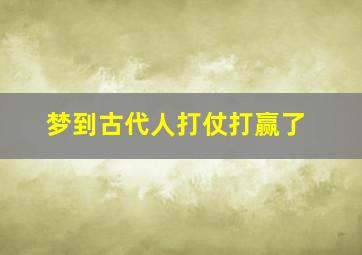 梦到古代人打仗打赢了